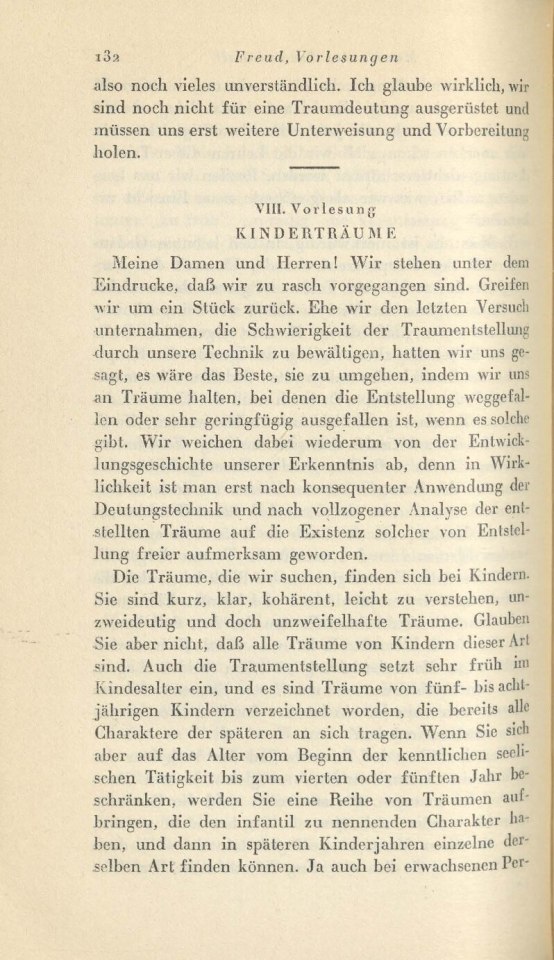 132 Freud, Vorlesungen

also noch vieles unverständlich. Ich glaube wirklich, wir sind noch nicht für eine Traumdeutung ausgerüstet und müssen uns erst weitere Unterweisung und Vorbereitung holen.

VIII. Vorlesung
KINDERTRÄUME

Meine Damen und Herren! Wir stehen unter dem Eindrucke, daß wir zu rasch vorgegangen sind. Greifen wir um ein Stück zurück. Ehe wir den letzten Versuch unternahmen, die Schwierigkeit der Traumentstellung durch unsere Technik zu bewältigen, hatten wir uns gesagt, es wäre das Beste, sie zu umgehen, indem wir uns an Träume halten, bei denen die Entstellung weggefallen oder sehr geringfügig ausgefallen ist, wenn es solche gibt. Wir weichen dabei wiederum von der Entwicklungsgeschichte unserer Erkenntnis ab, denn in Wirklichkeit ist man erst nach konsequenter Anwendung der Deutungstechnik und nach vollzogener Analyse der entstellten Träume auf die Existenz solcher von Entstellung freier aufmerksam geworden.

Die Träume, die wir suchen, finden sich bei Kindern. Sie sind kurz, klar, kohärent, leicht zu verstehen, unzweideutig und doch unzweifelhafte Träume. Glauben Sie aber nicht, daß alle Träume von Kindern dieser Art sind. Auch die Traumentstellung setzt sehr früh im Kindesalter ein, und es sind Träume von fünf- bis achtjährigen Kindern verzeichnet worden, die bereits alle Charaktere der späteren an sich tragen. Wenn Sie sich aber auf das Alter vom Beginn der kenntlichen seelischen Tätigkeit bis zum vierten oder fünften Jahr beschränken, werden Sie eine Reihe von Träumen aufbringen, die den infantil zu nennenden Charakter haben, und dann in späteren Kinderjahren einzelne derselben Art finden können. Ja auch bei erwachsenen Per-